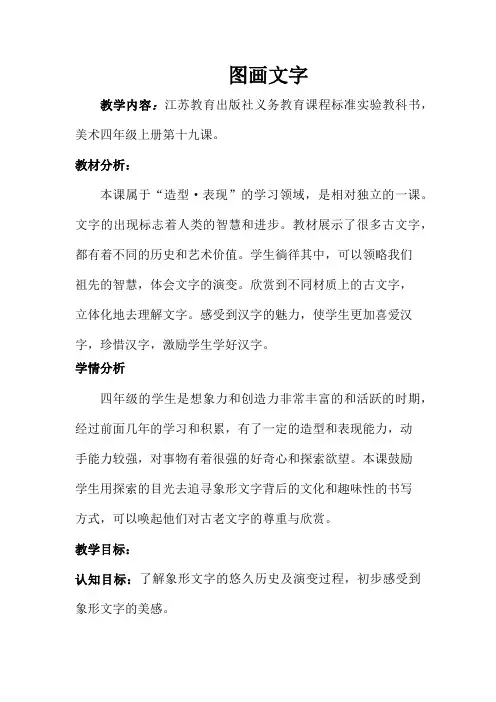 图画文字

教学内容：江苏教育出版社义务教育课程标准实验教科书，美术四年级上册第十九课。

教材分析：

本课属于“造型·表现”的学习领域，是相对独立的一课。文字的出现标志着人类的智慧和进步。教材展示了很多古文字，都有着不同的历史和艺术价值。学生徜徉其中，可以领略我们祖先的智慧，体会文字的演变。欣赏到不同材质上的古文字，立体化地去理解文字。感受到汉字的魅力，使学生更加喜爱汉字，珍惜汉字，激励学生学好汉字。

学情分析

四年级的学生是想象力和创造力非常丰富的和活跃的时期，经过前面几年的学习和积累，有了一定的造型和表现能力，动手能力较强，对事物有着很强的好奇心和探索欲望。本课鼓励学生用探索的目光去追寻象形文字背后的文化和趣味性的书写方式，可以唤起他们对古老文字的尊重与欣赏。

教学目标：

认知目标：了解象形文字的悠久历史及演变过程，初步感受到象形文字的美感。